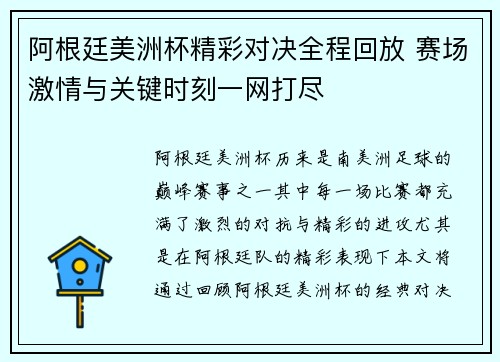 阿根廷美洲杯精彩对决全程回放 赛场激情与关键时刻一网打尽

阿根廷美洲杯历来是南美洲足球的巅峰赛事之一其中每一场比赛都充满了激烈的对抗与精彩的进攻尤其是在阿根廷队的精彩表现下本文将通过回顾阿根廷美洲杯的经典对决